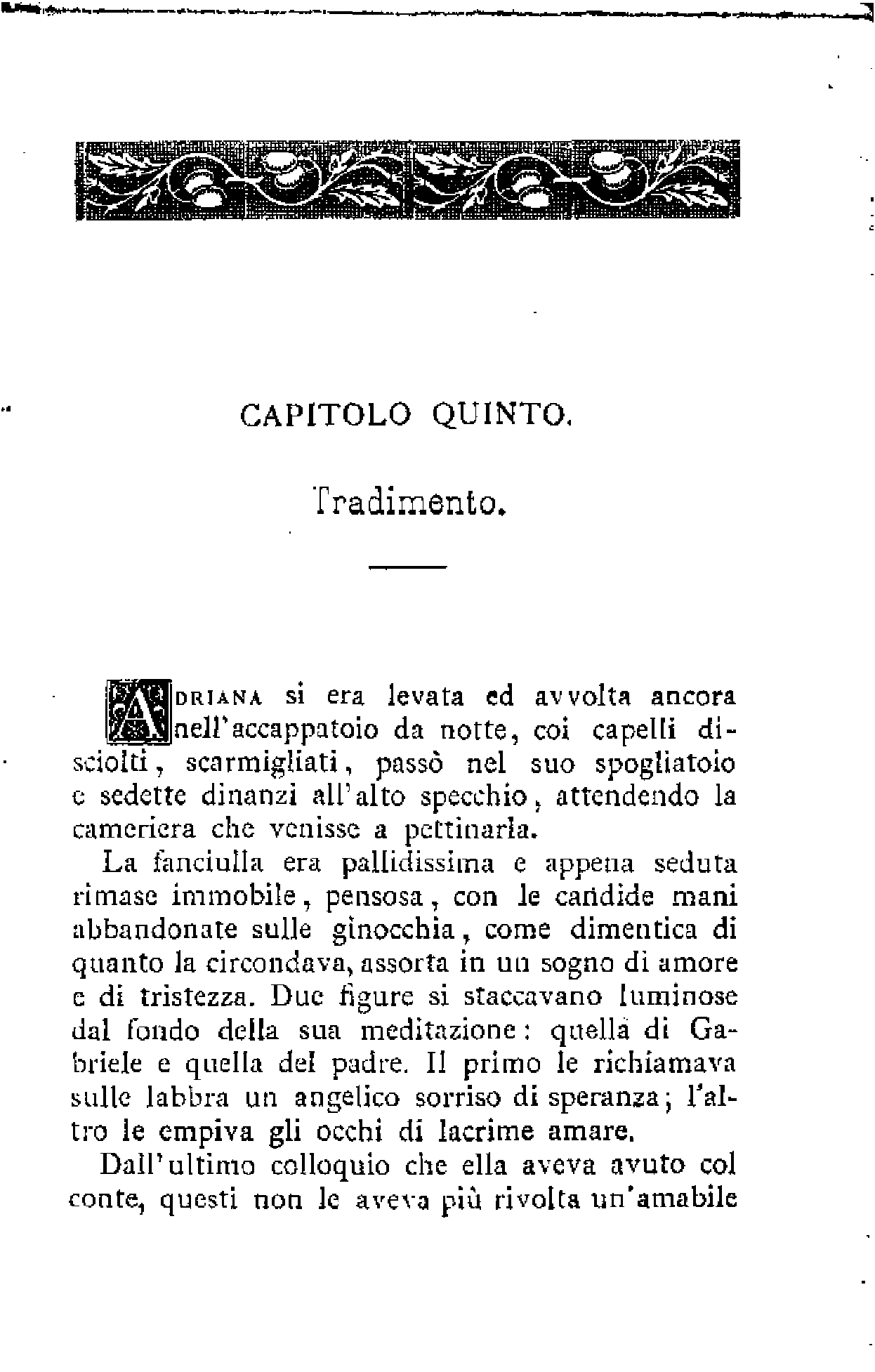 CAPITOLO QUINTO.

Tradimento.

ADRIANA si era levata ed avvolta ancora nell'accappatoio da notte, coi capelli disciolti, scarmigliati, passò nel suo spogliatoio e sedette dinanzi all'alto specchio, attendendo la cameriera che venisse a pettinarla.

La fanciulla era pallidissima e appena seduta rimase immobile, pensosa, con le candide mani abbandonate sulle ginocchia, come dimentica di quanto la circondava, assorta in un sogno di amore e di tristezza. Due figure si staccavano luminose dal fondo della sua meditazione: quella di Gabriele e quella del padre. Il primo le richiamava sulle labbra un angelico sorriso di speranza; l'altro le empiva gli occhi di lacrime amare.

Dall'ultimo colloquio che ella aveva avuto col conte, questi non le aveva più rivolta un'amabile